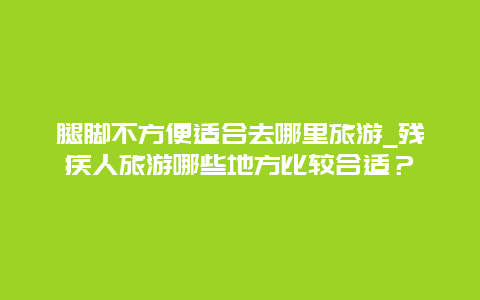 腿脚不方便适合去哪里旅游_残疾人旅游哪些地方比较合适？